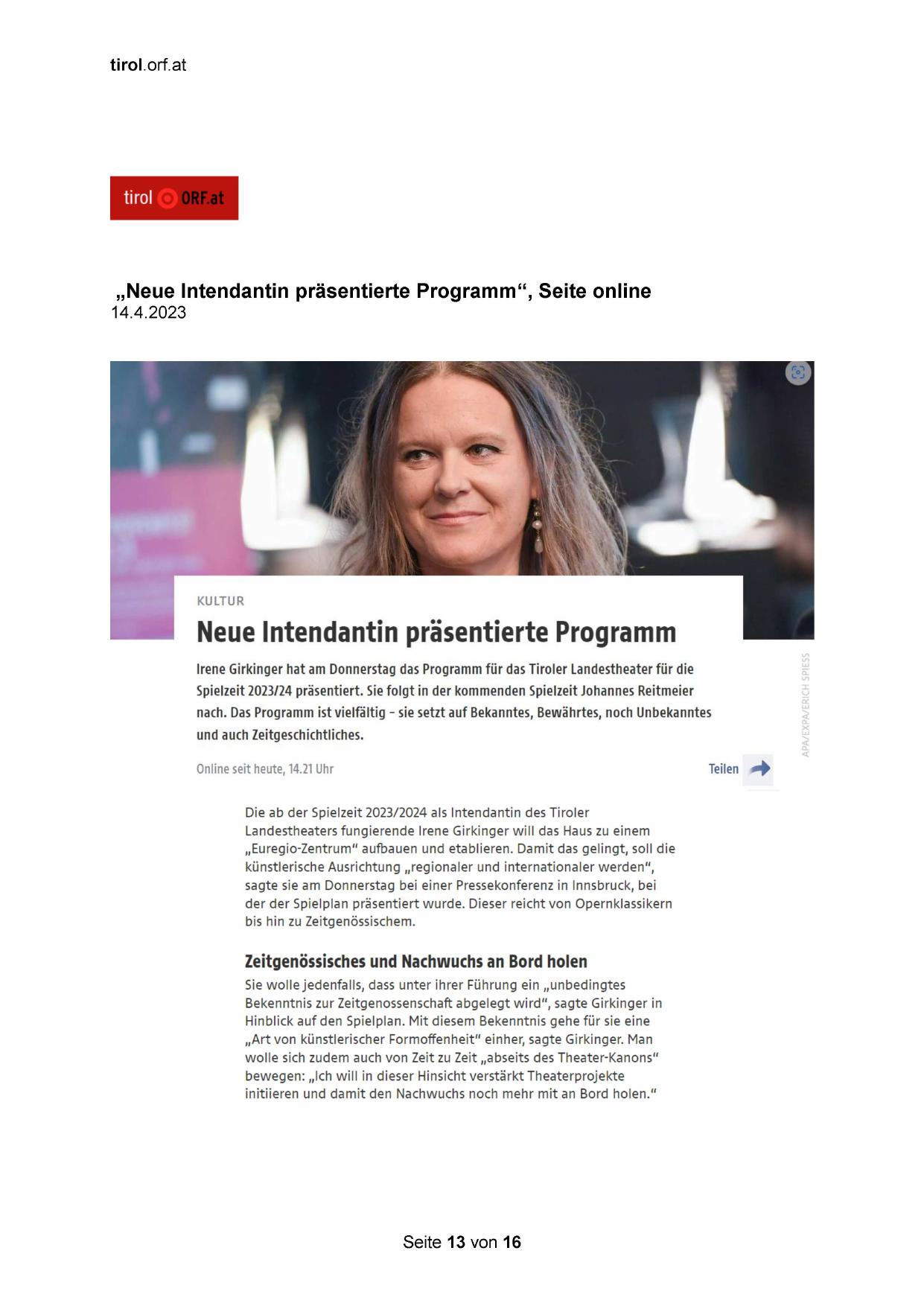 tirol.orf.at

tirol ORF.at

„Neue Intendantin präsentierte Programm“, Seite online
14.4.2023

KULTUR

Neue Intendantin präsentierte Programm

Irene Girkinger hat am Donnerstag das Programm für das Tiroler Landestheater für die Spielzeit 2023/24 präsentiert. Sie folgt in der kommenden Spielzeit Johannes Reitmeier nach. Das Programm ist vielfältig – sie setzt auf Bekanntes, Bewährtes, noch Unbekanntes und auch Zeitgeschichtliches.

APA/EXPA/ERICH SPIESS

Online seit heute, 14.21 Uhr

Teilen

Die ab der Spielzeit 2023/2024 als Intendantin des Tiroler Landestheaters fungierende Irene Girkinger will das Haus zu einem „Euregio-Zentrum“ aufbauen und etablieren. Damit das gelingt, soll die künstlerische Ausrichtung „regionaler und internationaler werden“, sagte sie am Donnerstag bei einer Pressekonferenz in Innsbruck, bei der der Spielplan präsentiert wurde. Dieser reicht von Opernklassikern bis hin zu Zeitgenössischem.

Zeitgenössisches und Nachwuchs an Bord holen

Sie wolle jedenfalls, dass unter ihrer Führung ein „unbedingtes Bekenntnis zur Zeitgenossenschaft abgelegt wird“, sagte Girkinger in Hinblick auf den Spielplan. Mit diesem Bekenntnis gehe für sie eine „Art von künstlerischer Formoffenheit“ einher, sagte Girkinger. Man wolle sich zudem auch von Zeit zu Zeit „abseits des Theater-Kanons“ bewegen: „Ich will in dieser Hinsicht verstärkt Theaterprojekte initiieren und damit den Nachwuchs noch mehr mit an Bord holen.“

Seite 13 von 16